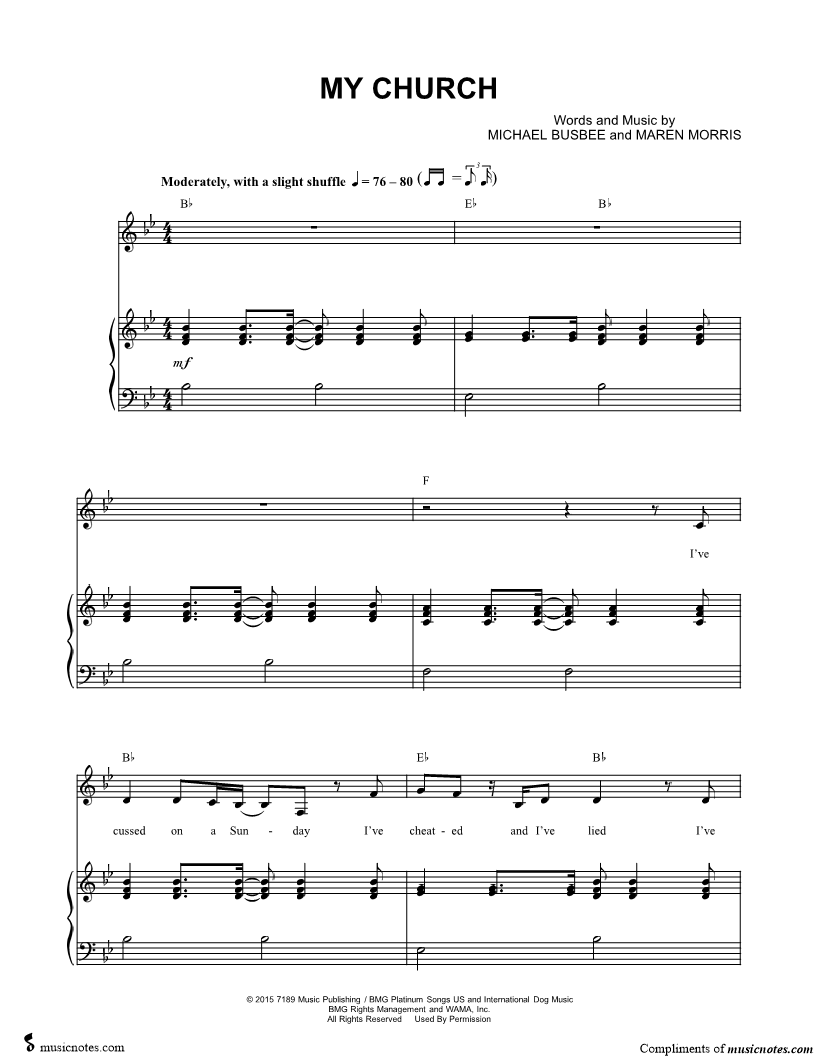 MY CHURCH

Words and Music by
MICHAEL BUSBEE and MAREN MORRIS

Moderately, with a slight shuffle ♩ = 76 – 80

B♭ E♭ B♭

mf

F

I've

B♭ E♭ B♭

cussed on a Sun - day I've cheat - ed and I've lied I've

© 2015 7189 Music Publishing / BMG Platinum Songs US and International Dog Music
BMG Rights Management and WAMA, Inc.
All Rights Reserved Used By Permission

musicnotes.com

Compliments of musicnotes.com